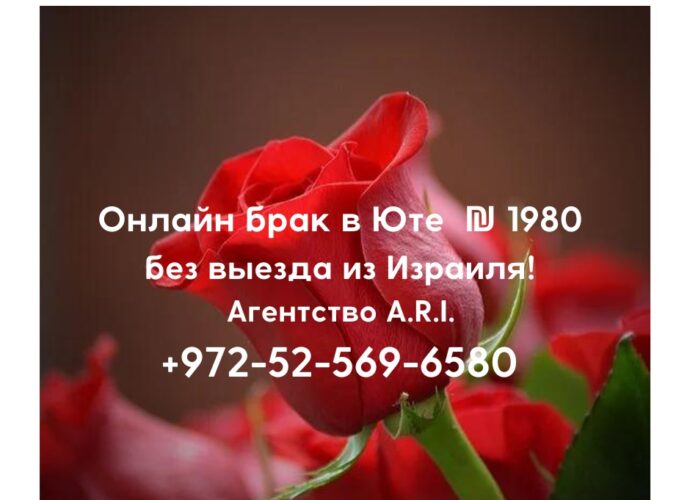 Онлайн брак в Юте ₪ 1980
без выезда из Израиля!
Агентство A.R.I.
+972-52-569-6580